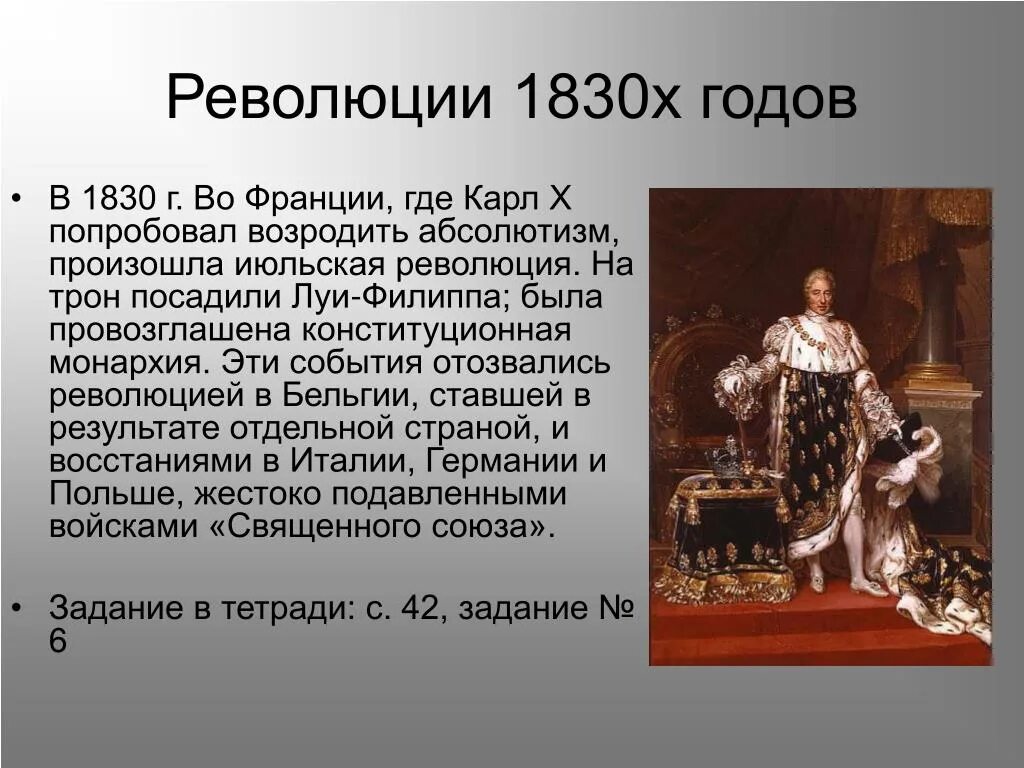 Революции 1830х годов

• В 1830 г. Во Франции, где Карл X попробовал возродить абсолютизм, произошла июльская революция. На трон посадили Луи-Филиппа; была провозглашена конституционная монархия. Эти события отозвались революцией в Бельгии, ставшей в результате отдельной страной, и восстаниями в Италии, Германии и Польше, жестоко подавленными войсками «Священного союза».

• Задание в тетради: с. 42, задание № 6